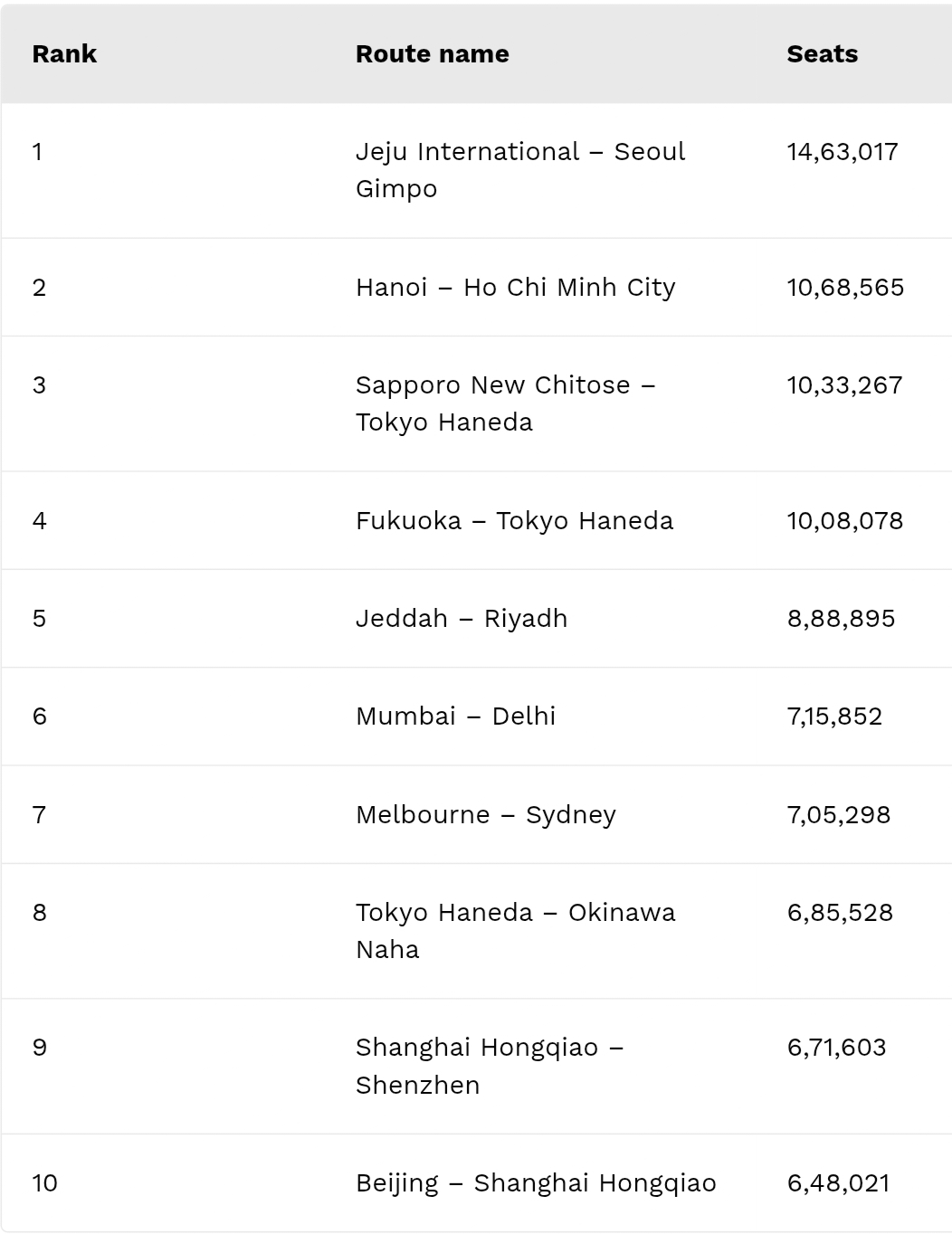 | Rank | Route name | Seats |
|---|---|---|
| 1 | Jeju International – Seoul Gimpo | 14,63,017 |
| 2 | Hanoi – Ho Chi Minh City | 10,68,565 |
| 3 | Sapporo New Chitose – Tokyo Haneda | 10,33,267 |
| 4 | Fukuoka – Tokyo Haneda | 10,08,078 |
| 5 | Jeddah – Riyadh | 8,88,895 |
| 6 | Mumbai – Delhi | 7,15,852 |
| 7 | Melbourne – Sydney | 7,05,298 |
| 8 | Tokyo Haneda – Okinawa Naha | 6,85,528 |
| 9 | Shanghai Hongqiao – Shenzhen | 6,71,603 |
| 10 | Beijing – Shanghai Hongqiao | 6,48,021 |